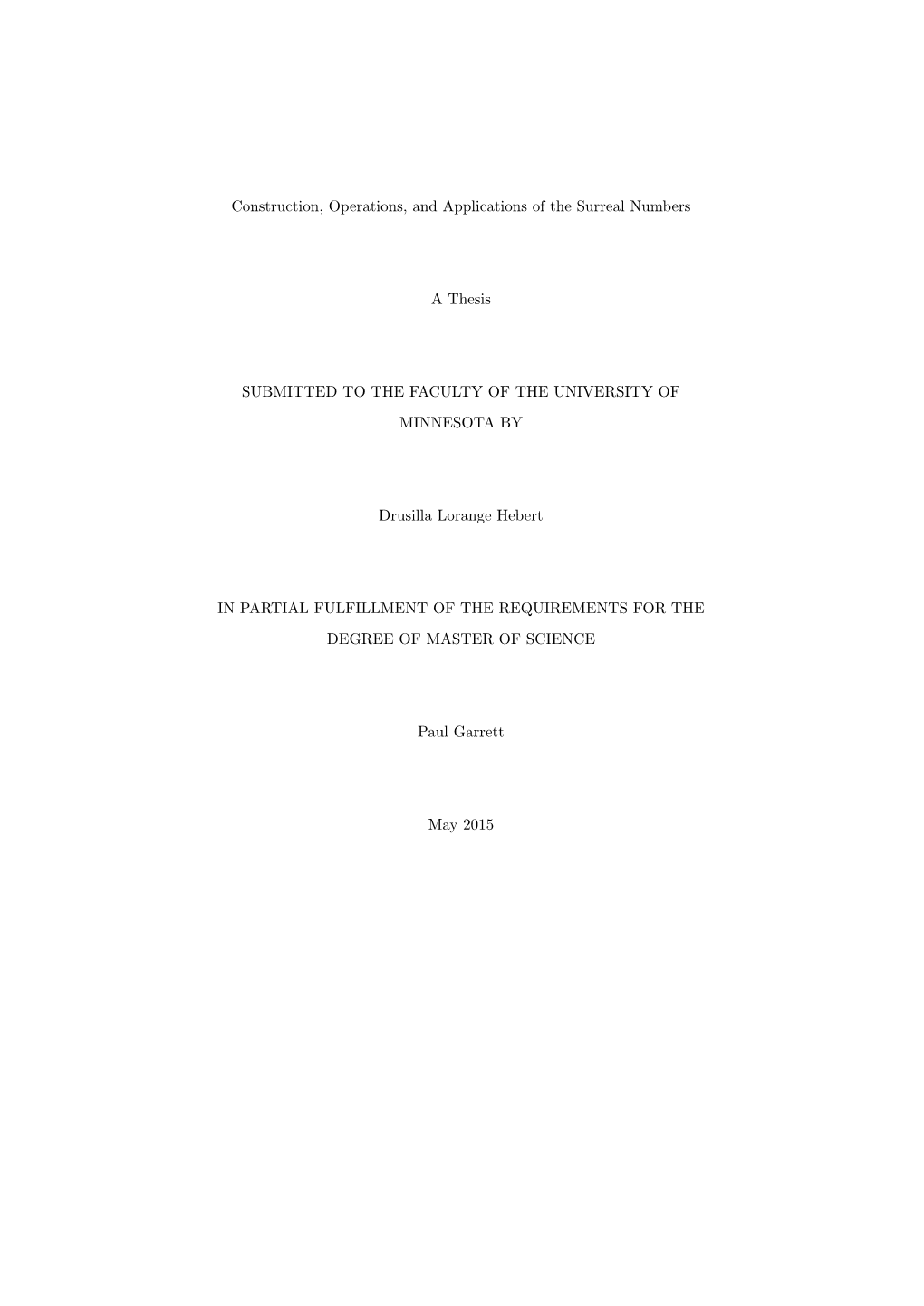 Construction, Operations, and Applications of the Surreal Numbers

A Thesis

SUBMITTED TO THE FACULTY OF THE UNIVERSITY OF MINNESOTA BY

Drusilla Lorange Hebert

IN PARTIAL FULFILLMENT OF THE REQUIREMENTS FOR THE DEGREE OF MASTER OF SCIENCE

Paul Garrett

May 2015